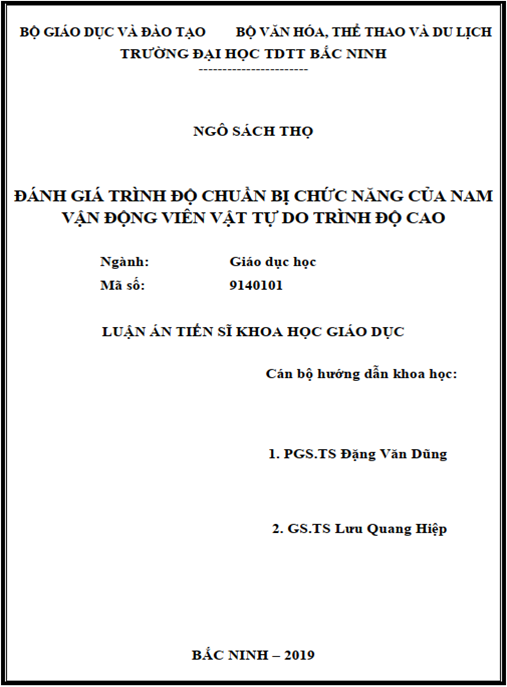 BỘ GIÁO DỤC VÀ ĐÀO TẠO BỘ VĂN HÓA, THỂ THAO VÀ DU LỊCH
TRƯỜNG ĐẠI HỌC TDTT BẮC NINH
-----------------------

NGÔ SÁCH THỌ

ĐÁNH GIÁ TRÌNH ĐỘ CHUẨN BỊ CHỨC NĂNG CỦA NAM VẬN ĐỘNG VIÊN VẬT TỰ DO TRÌNH ĐỘ CAO

Ngành: Giáo dục học
Mã số: 9140101

LUẬN ÁN TIẾN SĨ KHOA HỌC GIÁO DỤC

Cán bộ hướng dẫn khoa học:

1. PGS.TS Đặng Văn Dũng

2. GS.TS Lưu Quang Hiệp

BẮC NINH – 2019